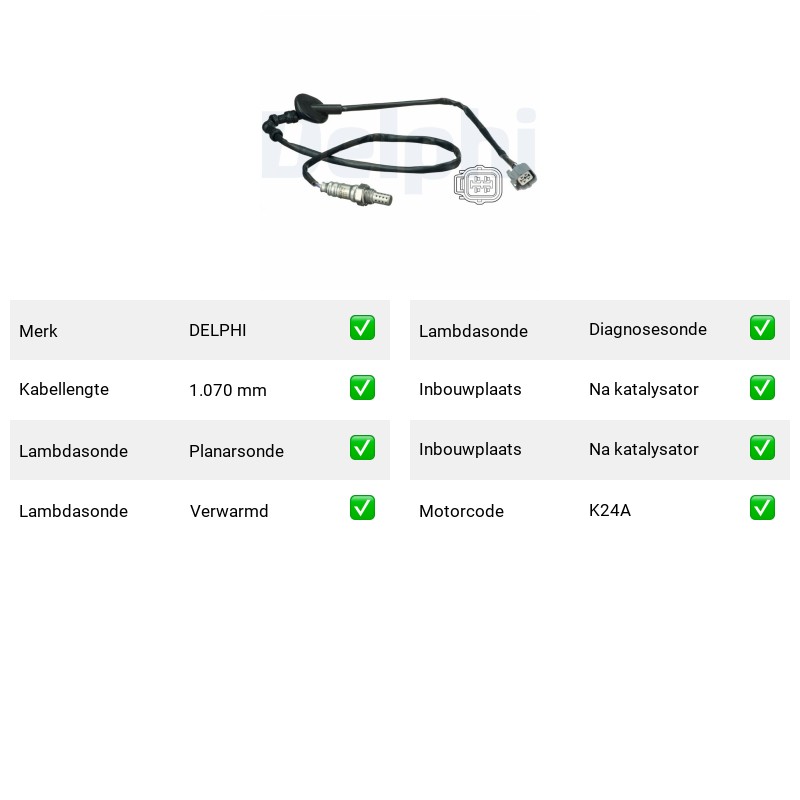 Merk DELPHI ☑
Kabellengte 1.070 mm ☑
Lambdasonde Planarsonde ☑
Lambdasonde Verwarmd ☑

Lambdasonde Diagnosesonde ☑
Inbouwplaats Na katalysator ☑
Inbouwplaats Na katalysator ☑
Motorcode K24A ☑

Delphi